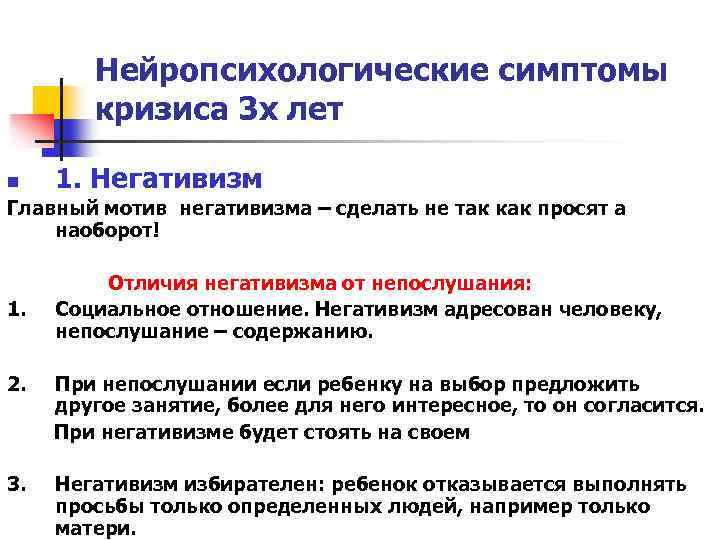 Нейропсихологические симптомы кризиса 3х лет

1. Негативизм

Главный мотив негативизма – сделать не так как просят а наоборот!

Отличия негативизма от непослушания:

1. Социальное отношение. Негативизм адресован человеку, непослушание – содержанию.

2. При непослушании если ребенку на выбор предложить другое занятие, более для него интересное, то он согласится. При негативизме будет стоять на своем

3. Негативизм избирателен: ребенок отказывается выполнять просьбы только определенных людей, например только матери.